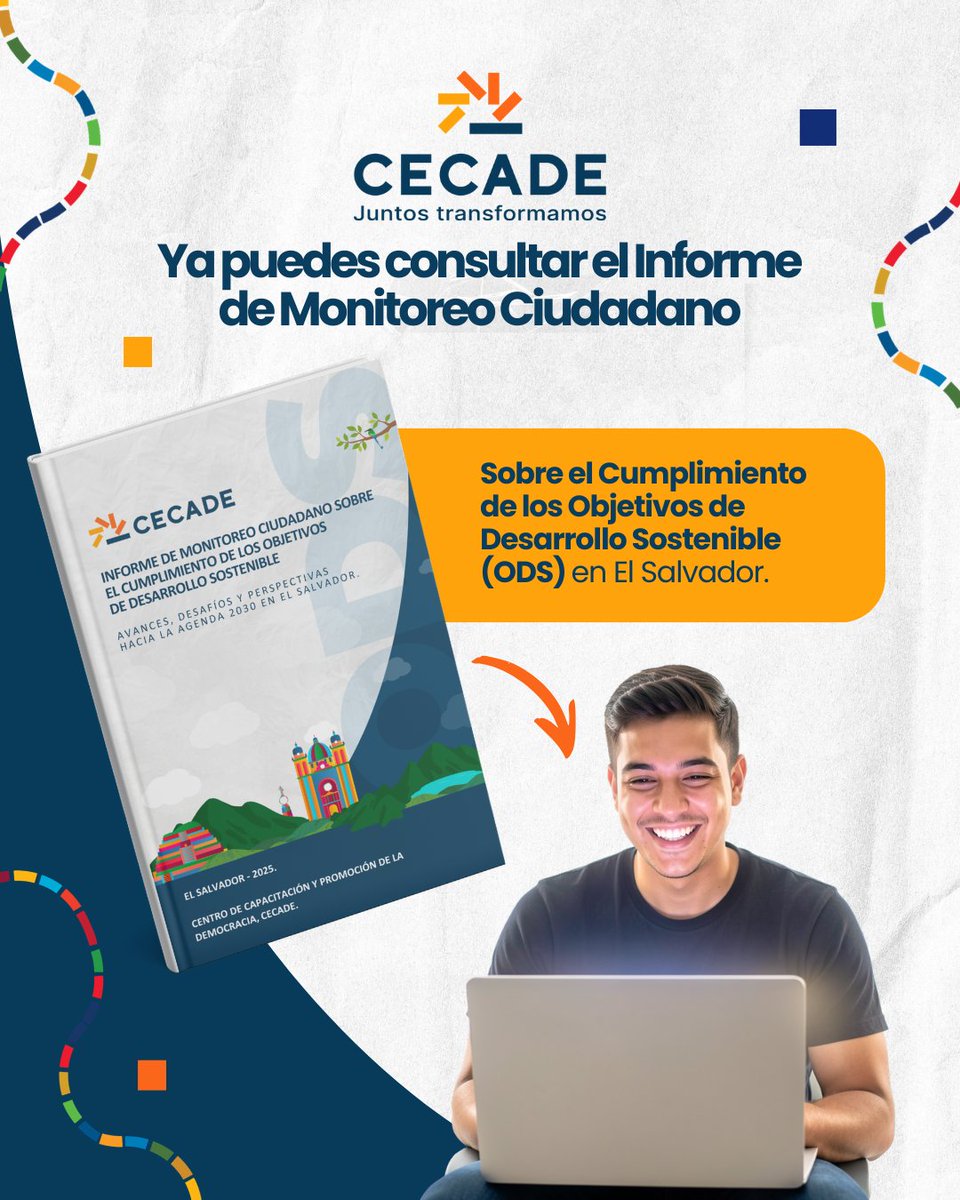 CECADE
Juntos transformamos

Ya puedes consultar el Informe de Monitoreo Ciudadano

CECADE

INFORME DE MONITOREO CIUDADANO SOBRE EL CUMPLIMIENTO DE LOS OBJETIVOS DE DESARROLLO SOSTENIBLE

AVANCES, DESAFÍOS Y PERSPECTIVAS HACIA LA AGENDA 2030 EN EL SALVADOR.

EL SALVADOR - 2025.

CENTRO DE CAPACITACIÓN Y PROMOCIÓN DE LA DEMOCRACIA, CECADE.

Sobre el Cumplimiento de los Objetivos de Desarrollo Sostenible (ODS) en El Salvador.